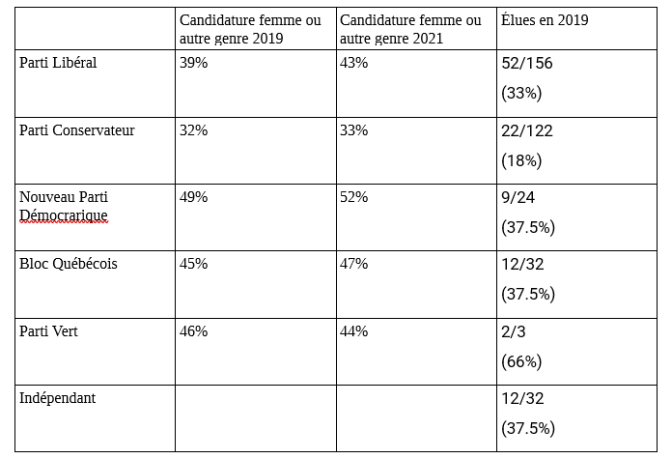 |  | Candidature femme ou autre genre 2019 | Candidature femme ou autre genre 2021 | Élues en 2019 |
|---|---|---|---|
| Parti Libéral | 39% | 43% | 52/156 (33%) |
| Parti Conservateur | 32% | 33% | 22/122 (18%) |
| Nouveau Parti Démocrarique | 49% | 52% | 9/24 (37.5%) |
| Bloc Québécois | 45% | 47% | 12/32 (37.5%) |
| Parti Vert | 46% | 44% | 2/3 (66%) |
| Indépendant |  |  | 12/32 (37.5%) |